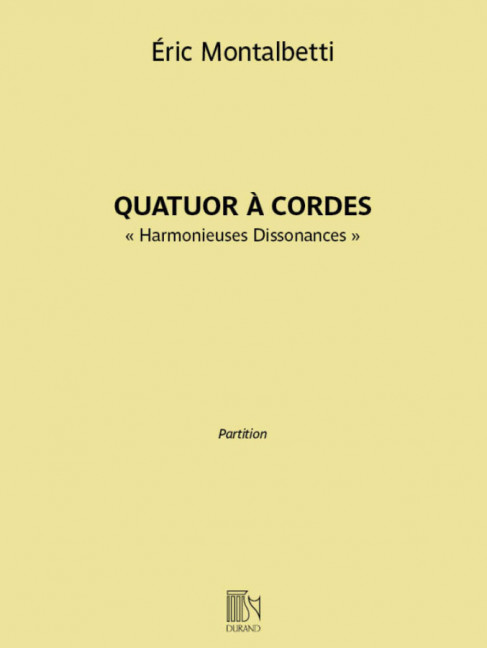 Éric Montalbetti

QUATUOR À CORDES
« Harmonieuses Dissonances »

Partition

DURAND